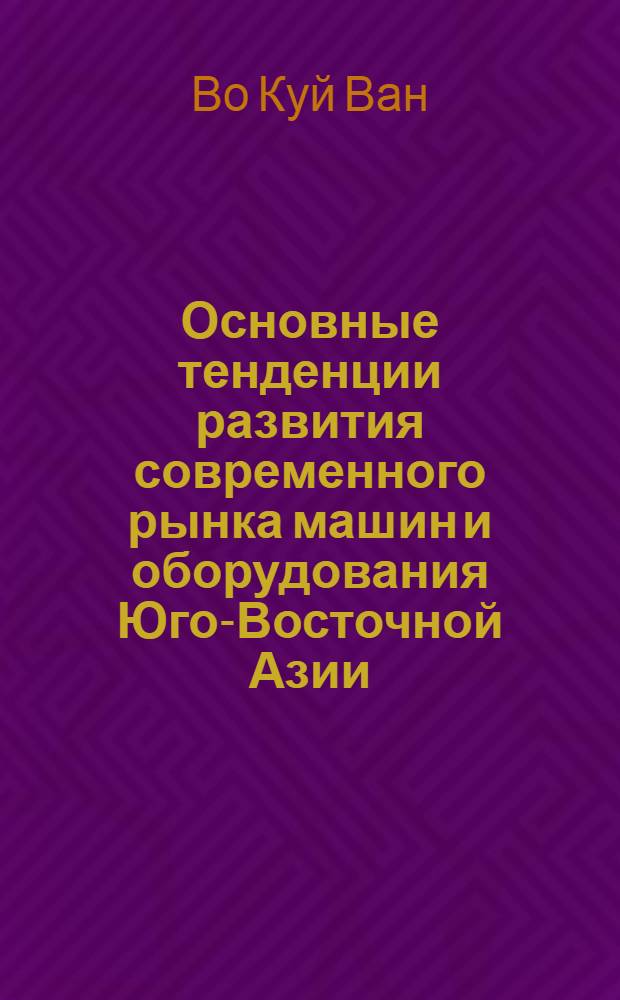 Во Куй Ван

Основные тенденции развития современного рынка машин и оборудования Юго-Восточной Азии